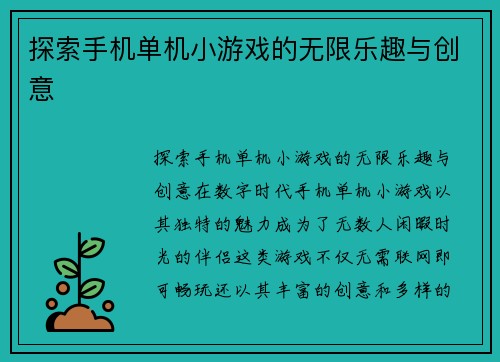 探索手机单机小游戏的无限乐趣与创意

探索手机单机小游戏的无限乐趣与创意在数字时代手机单机小游戏以其独特的魅力成为了无数人闲暇时光的伴侣这类游戏不仅无需联网即可畅玩还以其丰富的创意和多样的